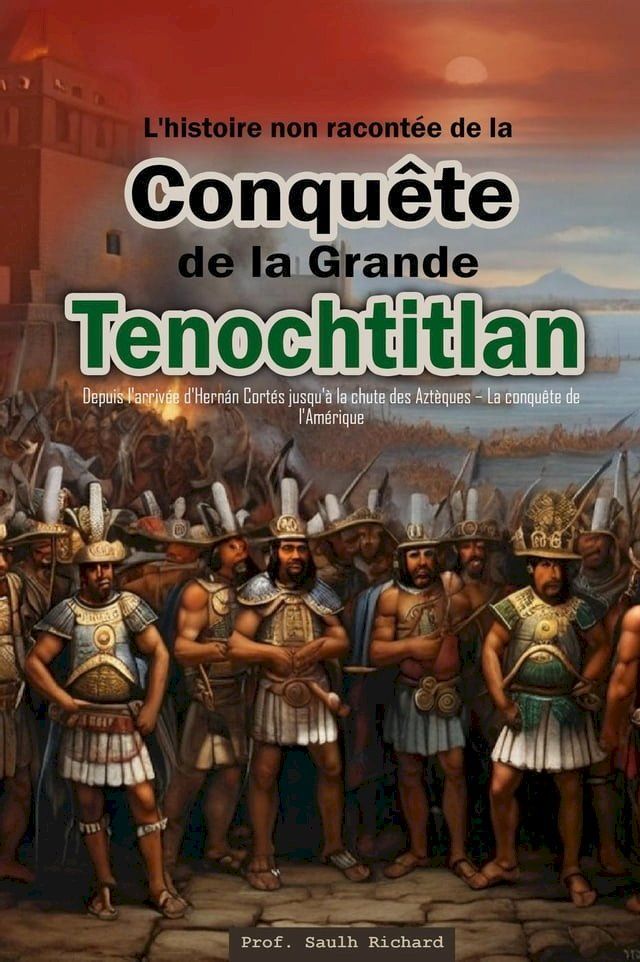 L'histoire non racontée de la

Conquête

de la Grande

Tenochtitlan

Depuis l'arrivée d'Hernán Cortés jusqu'à la chute des Aztèques – La conquête de l'Amérique

Prof. Saulh Richard